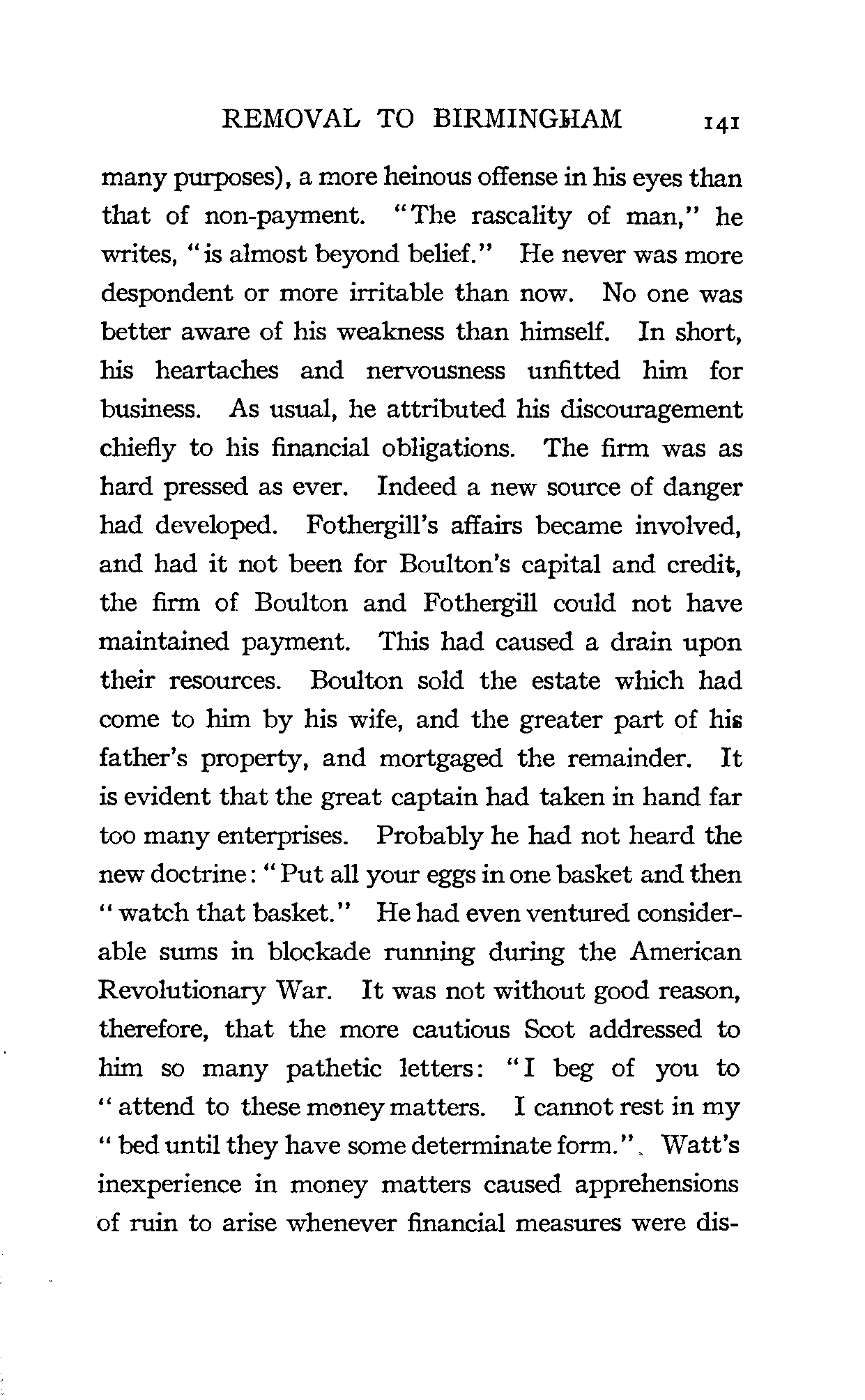 REMOVAL TO BIRMINGHAM 141

many purposes), a more heinous offense in his eyes than that of non-payment. "The rascality of man," he writes, "is almost beyond belief." He never was more despondent or more irritable than now. No one was better aware of his weakness than himself. In short, his heartaches and nervousness unfitted him for business. As usual, he attributed his discouragement chiefly to his financial obligations. The firm was as hard pressed as ever. Indeed a new source of danger had developed. Fothergill's affairs became involved, and had it not been for Boulton's capital and credit, the firm of Boulton and Fothergill could not have maintained payment. This had caused a drain upon their resources. Boulton sold the estate which had come to him by his wife, and the greater part of his father's property, and mortgaged the remainder. It is evident that the great captain had taken in hand far too many enterprises. Probably he had not heard the new doctrine: "Put all your eggs in one basket and then "watch that basket." He had even ventured considerable sums in blockade running during the American Revolutionary War. It was not without good reason, therefore, that the more cautious Scot addressed to him so many pathetic letters: "I beg of you to "attend to these money matters. I cannot rest in my "bed until they have some determinate form." Watt's inexperience in money matters caused apprehensions of ruin to arise whenever financial measures were dis-